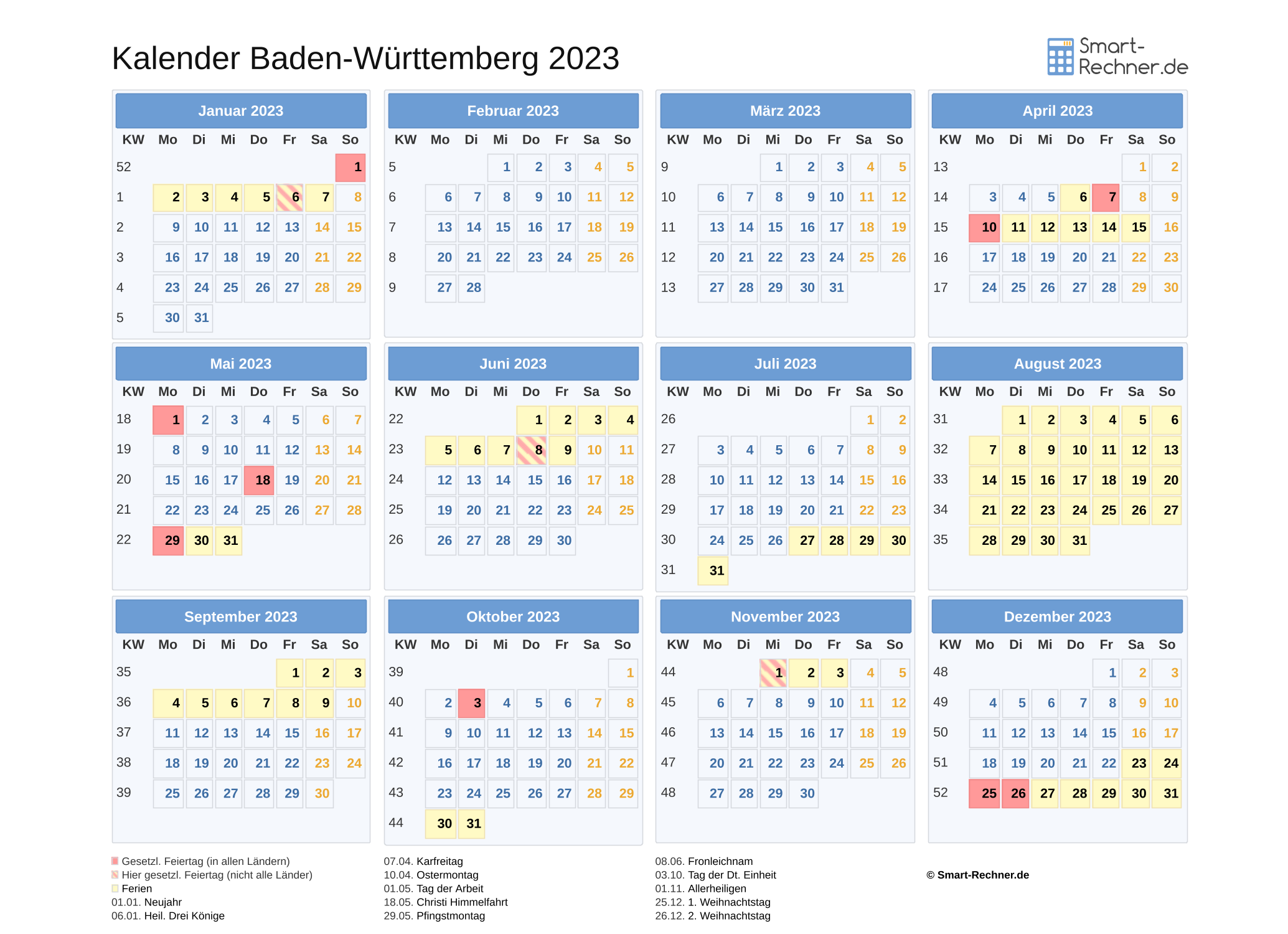 Kalender Baden-Württemberg 2023

Smart-Rechner.de

Januar 2023

| KW | Mo | Di | Mi | Do | Fr | Sa | So |
|---|---|---|---|---|---|---|---|
| 52 | | | | | | | 1 |
| 1 | 2 | 3 | 4 | 5 | 6 | 7 | 8 |
| 2 | 9 | 10 | 11 | 12 | 13 | 14 | 15 |
| 3 | 16 | 17 | 18 | 19 | 20 | 21 | 22 |
| 4 | 23 | 24 | 25 | 26 | 27 | 28 | 29 |
| 5 | 30 | 31 | | | | | |

Februar 2023

| KW | Mo | Di | Mi | Do | Fr | Sa | So |
|---|---|---|---|---|---|---|---|
| 5 | | | 1 | 2 | 3 | 4 | 5 |
| 6 | 6 | 7 | 8 | 9 | 10 | 11 | 12 |
| 7 | 13 | 14 | 15 | 16 | 17 | 18 | 19 |
| 8 | 20 | 21 | 22 | 23 | 24 | 25 | 26 |
| 9 | 27 | 28 | | | | | |

März 2023

| KW | Mo | Di | Mi | Do | Fr | Sa | So |
|---|---|---|---|---|---|---|---|
| 9 | | | 1 | 2 | 3 | 4 | 5 |
| 10 | 6 | 7 | 8 | 9 | 10 | 11 | 12 |
| 11 | 13 | 14 | 15 | 16 | 17 | 18 | 19 |
| 12 | 20 | 21 | 22 | 23 | 24 | 25 | 26 |
| 13 | 27 | 28 | 29 | 30 | 31 | | |

April 2023

| KW | Mo | Di | Mi | Do | Fr | Sa | So |
|---|---|---|---|---|---|---|---|
| 13 | | | | | | 1 | 2 |
| 14 | 3 | 4 | 5 | 6 | 7 | 8 | 9 |
| 15 | 10 | 11 | 12 | 13 | 14 | 15 | 16 |
| 16 | 17 | 18 | 19 | 20 | 21 | 22 | 23 |
| 17 | 24 | 25 | 26 | 27 | 28 | 29 | 30 |

Mai 2023

| KW | Mo | Di | Mi | Do | Fr | Sa | So |
|---|---|---|---|---|---|---|---|
| 18 | 1 | 2 | 3 | 4 | 5 | 6 | 7 |
| 19 | 8 | 9 | 10 | 11 | 12 | 13 | 14 |
| 20 | 15 | 16 | 17 | 18 | 19 | 20 | 21 |
| 21 | 22 | 23 | 24 | 25 | 26 | 27 | 28 |
| 22 | 29 | 30 | 31 | | | | |

Juni 2023

| KW | Mo | Di | Mi | Do | Fr | Sa | So |
|---|---|---|---|---|---|---|---|
| 22 | | | | 1 | 2 | 3 | 4 |
| 23 | 5 | 6 | 7 | 8 | 9 | 10 | 11 |
| 24 | 12 | 13 | 14 | 15 | 16 | 17 | 18 |
| 25 | 19 | 20 | 21 | 22 | 23 | 24 | 25 |
| 26 | 26 | 27 | 28 | 29 | 30 | | |

Juli 2023

| KW | Mo | Di | Mi | Do | Fr | Sa | So |
|---|---|---|---|---|---|---|---|
| 26 | | | | | | 1 | 2 |
| 27 | 3 | 4 | 5 | 6 | 7 | 8 | 9 |
| 28 | 10 | 11 | 12 | 13 | 14 | 15 | 16 |
| 29 | 17 | 18 | 19 | 20 | 21 | 22 | 23 |
| 30 | 24 | 25 | 26 | 27 | 28 | 29 | 30 |
| 31 | 31 | | | | | | |

August 2023

| KW | Mo | Di | Mi | Do | Fr | Sa | So |
|---|---|---|---|---|---|---|---|
| 31 | | 1 | 2 | 3 | 4 | 5 | 6 |
| 32 | 7 | 8 | 9 | 10 | 11 | 12 | 13 |
| 33 | 14 | 15 | 16 | 17 | 18 | 19 | 20 |
| 34 | 21 | 22 | 23 | 24 | 25 | 26 | 27 |
| 35 | 28 | 29 | 30 | 31 | | | |

September 2023

| KW | Mo | Di | Mi | Do | Fr | Sa | So |
|---|---|---|---|---|---|---|---|
| 35 | | | | | 1 | 2 | 3 |
| 36 | 4 | 5 | 6 | 7 | 8 | 9 | 10 |
| 37 | 11 | 12 | 13 | 14 | 15 | 16 | 17 |
| 38 | 18 | 19 | 20 | 21 | 22 | 23 | 24 |
| 39 | 25 | 26 | 27 | 28 | 29 | 30 | |

Oktober 2023

| KW | Mo | Di | Mi | Do | Fr | Sa | So |
|---|---|---|---|---|---|---|---|
| 39 | | | | | | | 1 |
| 40 | 2 | 3 | 4 | 5 | 6 | 7 | 8 |
| 41 | 9 | 10 | 11 | 12 | 13 | 14 | 15 |
| 42 | 16 | 17 | 18 | 19 | 20 | 21 | 22 |
| 43 | 23 | 24 | 25 | 26 | 27 | 28 | 29 |
| 44 | 30 | 31 | | | | | |

November 2023

| KW | Mo | Di | Mi | Do | Fr | Sa | So |
|---|---|---|---|---|---|---|---|
| 44 | | | 1 | 2 | 3 | 4 | 5 |
| 45 | 6 | 7 | 8 | 9 | 10 | 11 | 12 |
| 46 | 13 | 14 | 15 | 16 | 17 | 18 | 19 |
| 47 | 20 | 21 | 22 | 23 | 24 | 25 | 26 |
| 48 | 27 | 28 | 29 | 30 | | | |

Dezember 2023

| KW | Mo | Di | Mi | Do | Fr | Sa | So |
|---|---|---|---|---|---|---|---|
| 48 | | | | | 1 | 2 | 3 |
| 49 | 4 | 5 | 6 | 7 | 8 | 9 | 10 |
| 50 | 11 | 12 | 13 | 14 | 15 | 16 | 17 |
| 51 | 18 | 19 | 20 | 21 | 22 | 23 | 24 |
| 52 | 25 | 26 | 27 | 28 | 29 | 30 | 31 |

Gesetzl. Feiertag (in allen Ländern)
Hier gesetzl. Feiertag (nicht alle Länder)
Ferien
01.01. Neujahr
06.01. Heil. Drei Könige

07.04. Karfreitag
10.04. Ostermontag
01.05. Tag der Arbeit
18.05. Christi Himmelfahrt
29.05. Pfingstmontag

08.06. Fronleichnam
03.10. Tag der Dt. Einheit
01.11. Allerheiligen
25.12. 1. Weihnachtstag
26.12. 2. Weihnachtstag

© Smart-Rechner.de